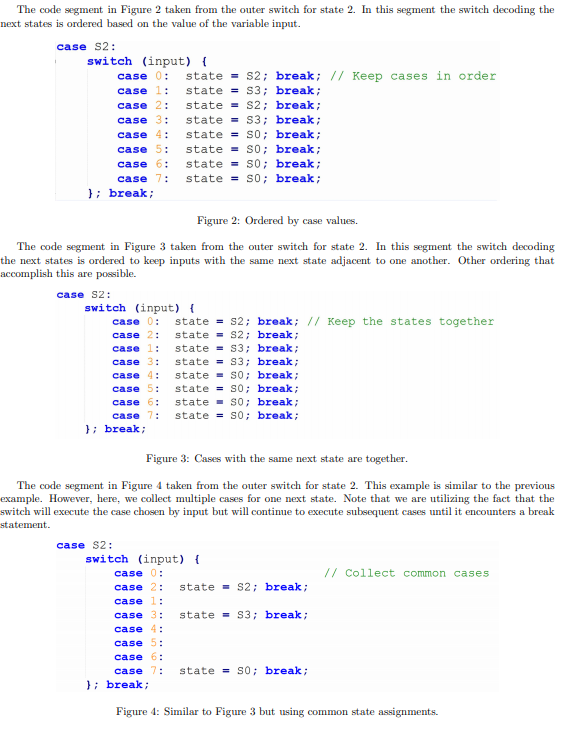 The code segment in Figure 2 taken from the outer switch for state 2. In this segment the switch decoding the next states is ordered based on the value of the variable input.

case S2:
    switch (input) {
        case 0:   state = S2; break; // Keep cases in order
        case 1:   state = S3; break;
        case 2:   state = S2; break;
        case 3:   state = S3; break;
        case 4:   state = S0; break;
        case 5:   state = S0; break;
        case 6:   state = S0; break;
        case 7:   state = S0; break;
    }; break;

Figure 2: Ordered by case values.

The code segment in Figure 3 taken from the outer switch for state 2. In this segment the switch decoding the next states is ordered to keep inputs with the same next state adjacent to one another. Other ordering that accomplish this are possible.

case S2:
    switch (input) {
        case 0:   state = S2; break; // Keep the states together
        case 2:   state = S2; break;
        case 1:   state = S3; break;
        case 3:   state = S3; break;
        case 4:   state = S0; break;
        case 5:   state = S0; break;
        case 6:   state = S0; break;
        case 7:   state = S0; break;
    }; break;

Figure 3: Cases with the same next state are together.

The code segment in Figure 4 taken from the outer switch for state 2. This example is similar to the previous example. However, here, we collect multiple cases for one next state. Note that we are utilizing the fact that the switch will execute the case chosen by input but will continue to execute subsequent cases until it encounters a break statement.

case S2:
    switch (input) {
        case 0:                          // Collect common cases
        case 2:   state = S2; break;
        case 1:
        case 3:   state = S3; break;
        case 4:
        case 5:
        case 6:
        case 7:   state = S0; break;
    }; break;

Figure 4: Similar to Figure 3 but using common state assignments.